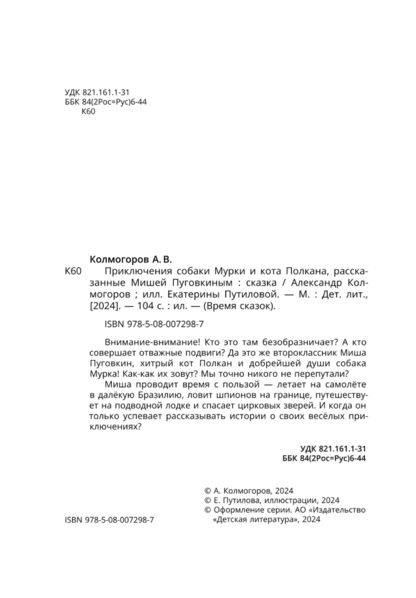 УДК 821.161.1-31
ББК 84(2Рос=Рус)6-44
К60

Колмогоров А. В.

К60 Приключения собаки Мурки и кота Полкана, рассказанные Мишей Пуговкиным : сказка / Александр Колмогоров ; илл. Екатерины Путиловой. — М. : Дет. лит., [2024]. — 104 с. : ил. — (Время сказок).

ISBN 978-5-08-007298-7

Внимание-внимание! Кто это там безобразничает? А кто совершает отважные подвиги? Да это же второклассник Миша Пуговкин, хитрый кот Полкан и добрейшей души собака Мурка! Как-как их зовут? Мы точно никого не перепутали?

Миша проводит время с пользой — летает на самолёте в далёкую Бразилию, ловит шпионов на границе, путешествует на подводной лодке и спасает цирковых зверей. И когда он только успевает рассказывать истории о своих весёлых приключениях?

УДК 821.161.1-31
ББК 84(2Рос=Рус)6-44

© А. Колмогоров, 2024
© Е. Путилова, иллюстрации, 2024
© Оформление серии. АО «Издательство «Детская литература», 2024

ISBN 978-5-08-007298-7